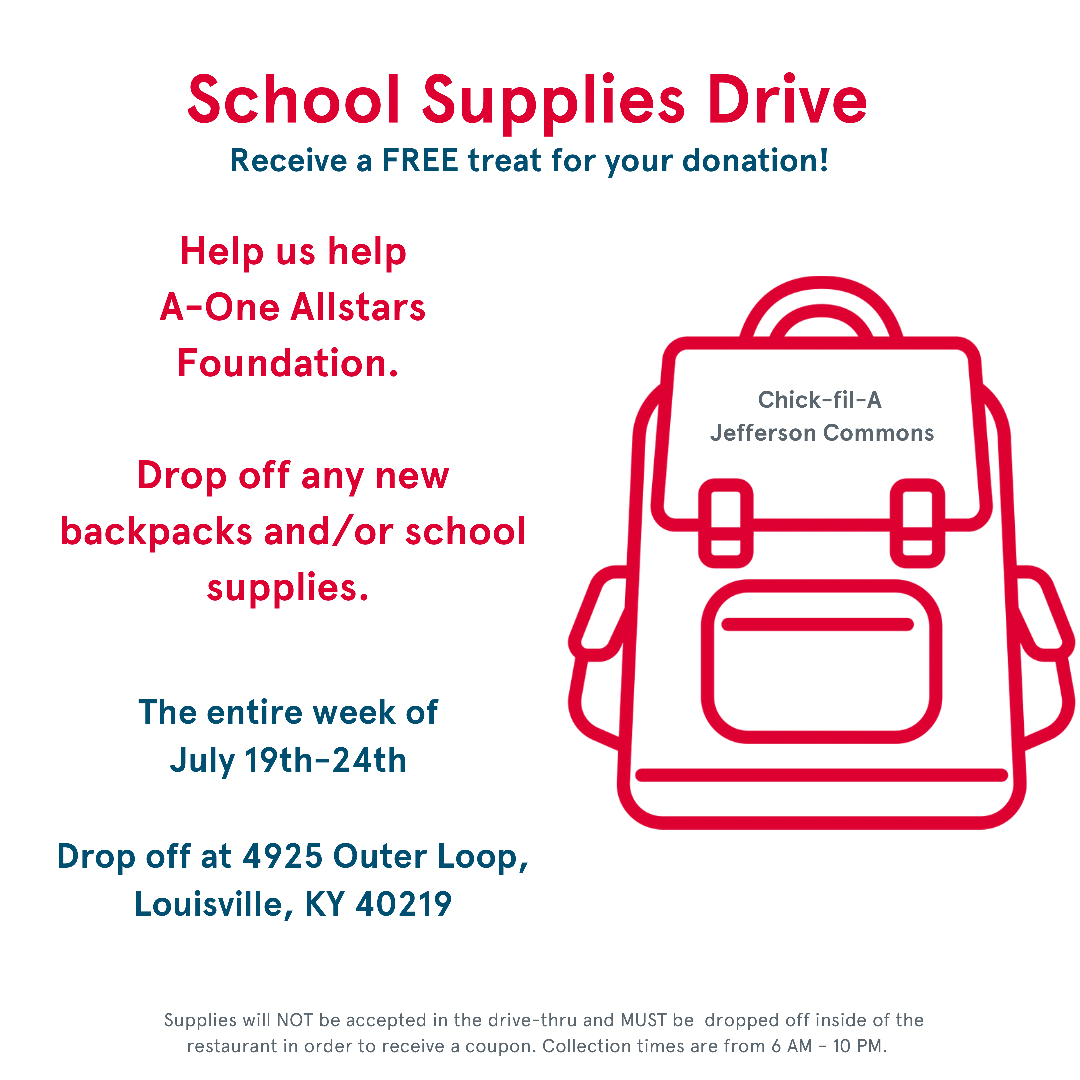 School Supplies Drive
Receive a FREE treat for your donation!

Help us help
A-One Allstars
Foundation.

Drop off any new
backpacks and/or school
supplies.

The entire week of
July 19th-24th

Drop off at 4925 Outer Loop,
Louisville, KY 40219

Chick-fil-A
Jefferson Commons

Supplies will NOT be accepted in the drive-thru and MUST be dropped off inside of the restaurant in order to receive a coupon. Collection times are from 6 AM - 10 PM.